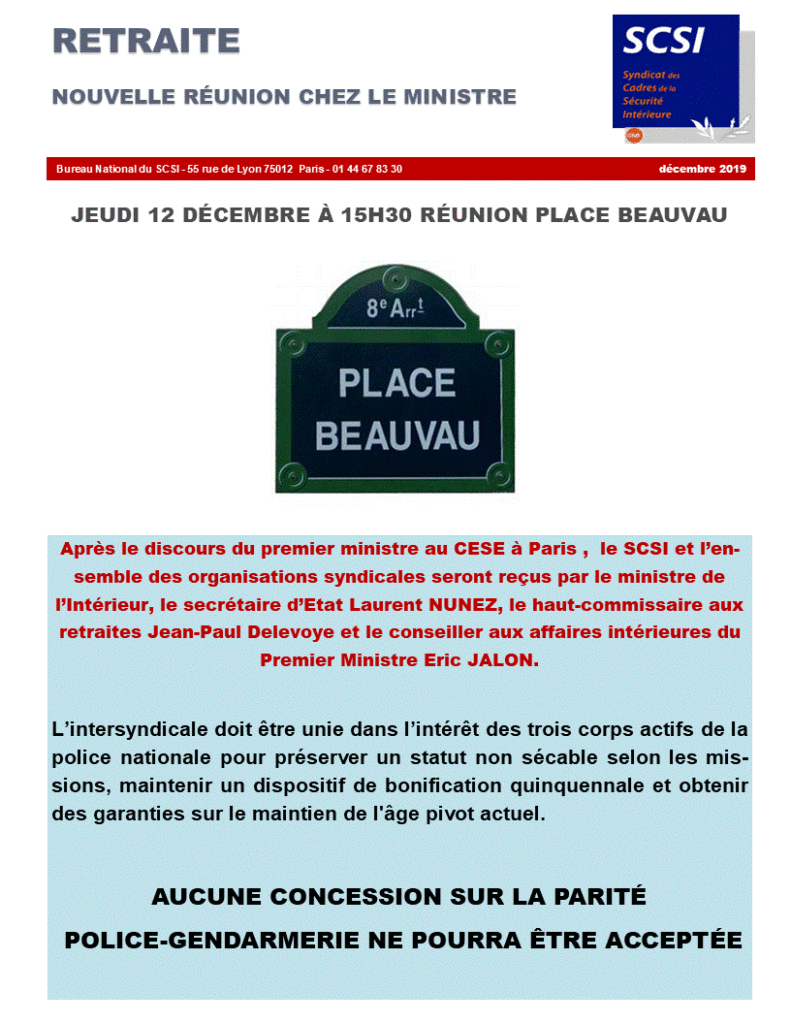 RETRAITE

NOUVELLE RÉUNION CHEZ LE MINISTRE

SCSI
Syndicat des Cadres de la Sécurité Intérieure

Bureau National du SCSI - 55 rue de Lyon 75012 Paris - 01 44 67 83 30

décembre 2019

JEUDI 12 DÉCEMBRE À 15H30 RÉUNION PLACE BEAUVAU

8e Arrt

PLACE
BEAUVAU

Après le discours du premier ministre au CESE à Paris , le SCSI et l'ensemble des organisations syndicales seront reçus par le ministre de l'Intérieur, le secrétaire d'Etat Laurent NUNEZ, le haut-commissaire aux retraites Jean-Paul Delevoye et le conseiller aux affaires intérieures du Premier Ministre Eric JALON.

L'intersyndicale doit être unie dans l'intérêt des trois corps actifs de la police nationale pour préserver un statut non sécable selon les missions, maintenir un dispositif de bonification quinquennale et obtenir des garanties sur le maintien de l'âge pivot actuel.

AUCUNE CONCESSION SUR LA PARITÉ
POLICE-GENDARMERIE NE POURRA ÊTRE ACCEPTÉE